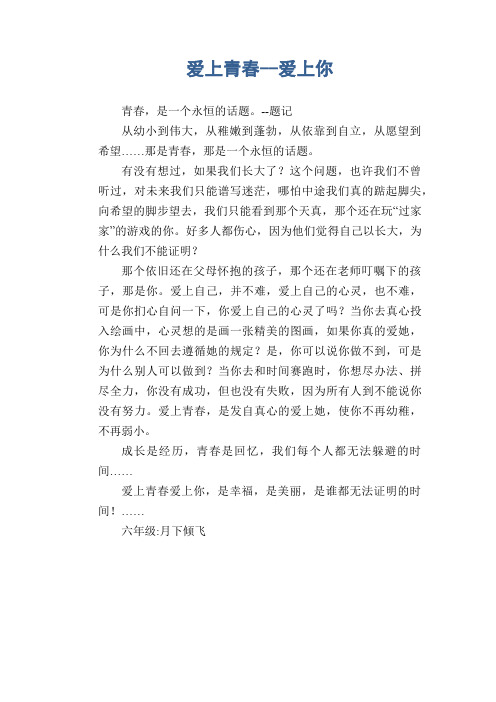 爱上青春—爱上你

青春，是一个永恒的话题。--题记

从幼小到伟大，从稚嫩到蓬勃，从依靠到自立，从愿望到希望……那是青春，那是一个永恒的话题。

有没有想过，如果我们长大了？这个问题，也许我们不曾听过，对未来我们只能谱写迷茫，哪怕中途我们真的踮起脚尖，向希望的脚步望去，我们只能看到那个天真，那个还在玩“过家家”的游戏的你。好多人都伤心，因为他们觉得自己以长大，为什么我们不能证明？

那个依旧还在父母怀抱的孩子，那个还在老师叮嘱下的孩子，那是你。爱上自己，并不难，爱上自己的心灵，也不难，可是你扪心自问一下，你爱上自己的心灵了吗？当你去真心投入绘画中，心灵想的是画一张精美的图画，如果你真的爱她，你为什么不回去遵循她的规定？是，你可以说你做不到，可是为什么别人可以做到？当你去和时间赛跑时，你想尽办法、拼尽全力，你没有成功，但也没有失败，因为所有人到不能说你没有努力。爱上青春，是发自真心的爱上她，使你不再幼稚，不再弱小。

成长是经历，青春是回忆，我们每个人都无法躲避的时间……

爱上青春爱上你，是幸福，是美丽，是谁都无法证明的时间！……

六年级:月下倾飞